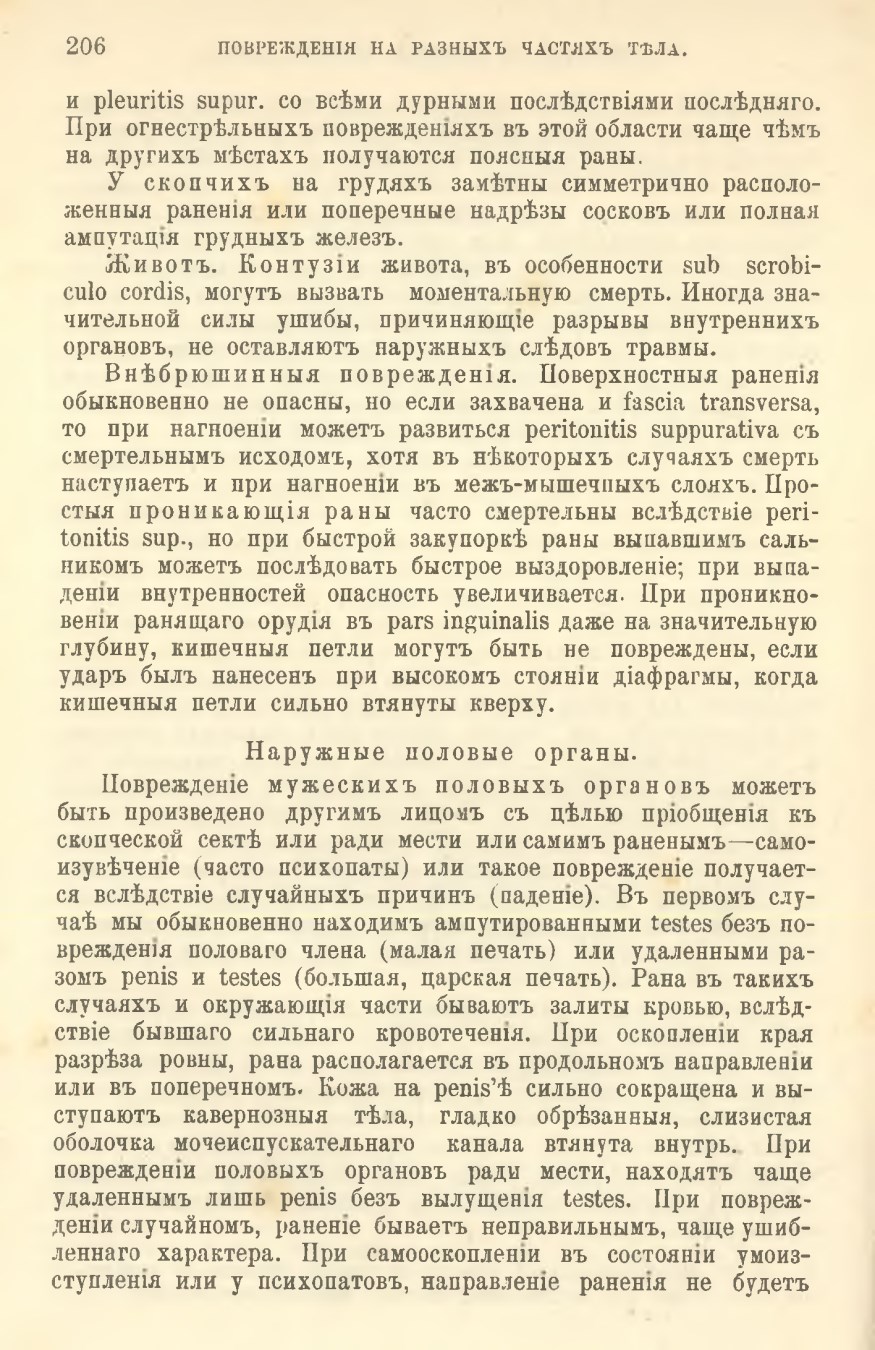 206 ПОВРЕЖДЕНІЯ НА РАЗНЫХЪ ЧАСТЯХЪ ТѢЛА.

и pleuritis supur. со всѣми дурными послѣдствіями послѣдняго. При огнестрѣльныхъ поврежденіяхъ въ этой области чаще чѣмъ на другихъ мѣстахъ получаются поясныя раны.

У скопчихъ на грудяхъ замѣтны симметрично расположенныя раненія или поперечные надрѣзы сосковъ или полная ампутація грудныхъ железъ.

Животъ. Контузіи живота, въ особенности sub scrobiculo cordis, могутъ вызвать моментальную смерть. Иногда значительной силы ушибы, причиняющіе разрывы внутреннихъ органовъ, не оставляютъ наружныхъ слѣдовъ травмы.

Внѣбрюшинныя поврежденія. Поверхностныя раненія обыкновенно не опасны, но если захвачена и fascia transversa, то при нагноеніи можетъ развиться peritonitis suppurativa съ смертельнымъ исходомъ, хотя въ нѣкоторыхъ случаяхъ смерть наступаетъ и при нагноеніи въ межъ-мышечныхъ слояхъ. Простыя проникающія раны часто смертельны вслѣдствіе peritonitis sup., но при быстрой закупоркѣ раны выпавшимъ сальникомъ можетъ послѣдовать быстрое выздоровленіе; при выпаденіи внутренностей опасность увеличивается. При проникновеніи ранящаго орудія въ pars inguinalis даже на значительную глубину, кишечныя петли могутъ быть не повреждены, если ударъ былъ нанесенъ при высокомъ стояніи діафрагмы, когда кишечныя петли сильно втянуты кверху.

Наружные половые органы.

Поврежденіе мужескихъ половыхъ органовъ можетъ быть произведено другимъ лицомъ съ цѣлью пріобщенія къ скопческой сектѣ или ради мести или самимъ раненымъ—самоизувѣченіе (часто психопаты) или такое поврежденіе получается вслѣдствіе случайныхъ причинъ (паденіе). Въ первомъ случаѣ мы обыкновенно находимъ ампутированными testes безъ поврежденія половаго члена (малая печать) или удаленными разомъ penis и testes (большая, царская печать). Рана въ такихъ случаяхъ и окружающія части бываютъ залиты кровью, вслѣдствіе бывшаго сильнаго кровотеченія. При оскопленіи края разрѣза ровны, рана располагается въ продольномъ направленіи или въ поперечномъ. Кожа на penis'ѣ сильно сокращена и выступаютъ кавернозныя тѣла, гладко обрѣзанныя, слизистая оболочка мочеиспускательнаго канала втянута внутрь. При поврежденіи половыхъ органовъ ради мести, находятъ чаще удаленнымъ лишь penis безъ вылущенія testes. При поврежденіи случайномъ, раненіе бываетъ неправильнымъ, чаще ушибленнаго характера. При самооскопленіи въ состояніи умоизступленія или у психопатовъ, направленіе раненія не будетъ